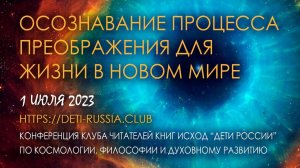 ОСОЗНАВАНИЕ ПРОЦЕССА ПРЕОБРАЖЕНИЯ ДЛЯ ЖИЗНИ В НОВОМ МИРЕ

1 ИЮЛЯ 2023

HTTPS://DETI-RUSSIA.CLUB

КОНФЕРЕНЦИЯ КЛУБА ЧИТАТЕЛЕЙ КНИГ ИСХОД "ДЕТИ РОССИИ" ПО КОСМОЛОГИИ, ФИЛОСОФИИ И ДУХОВНОМУ РАЗВИТИЮ